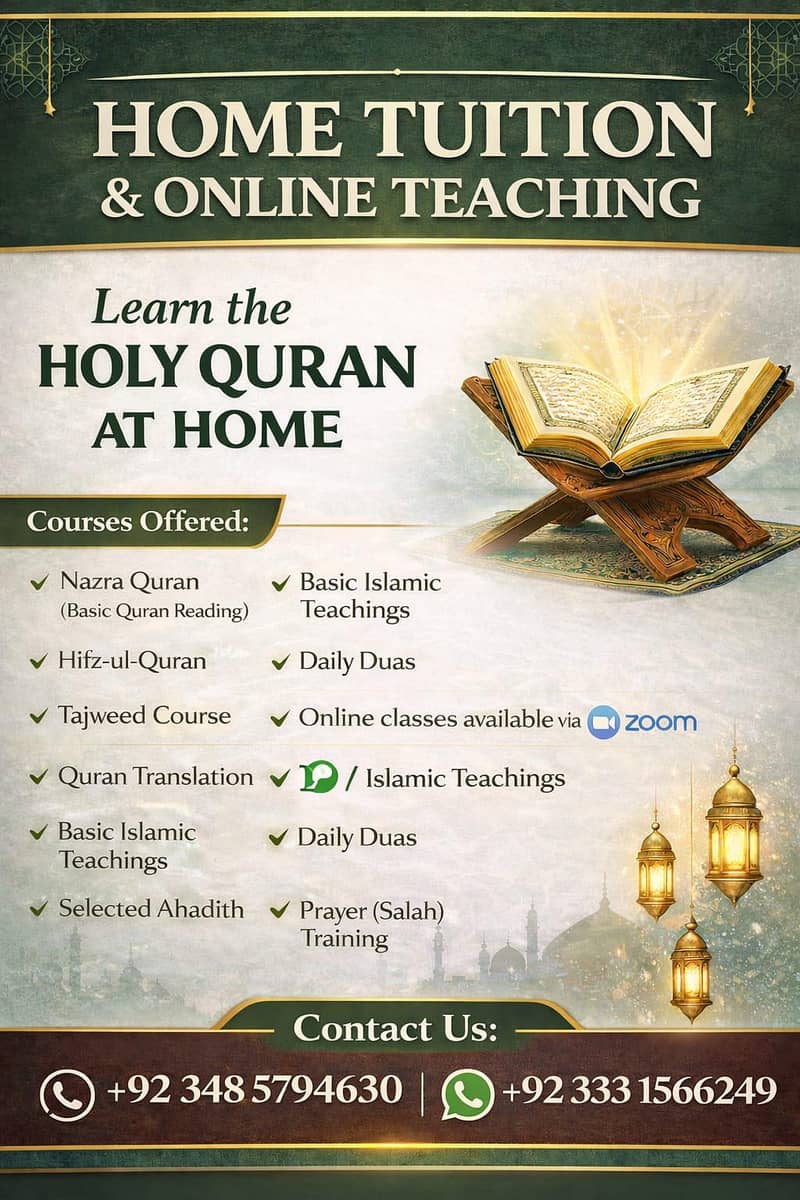 HOME TUITION
& ONLINE TEACHING

Learn the
HOLY QURAN
AT HOME

Courses Offered:

✓ Nazra Quran (Basic Quran Reading)
✓ Hifz-ul-Quran
✓ Tajweed Course
✓ Quran Translation
✓ Basic Islamic Teachings
✓ Selected Ahadith

✓ Basic Islamic Teachings
✓ Daily Duas
✓ Online classes available via zoom
✓ / Islamic Teachings
✓ Daily Duas
✓ Prayer (Salah) Training

Contact Us:

+92 348 5794630 | +92 333 1566249